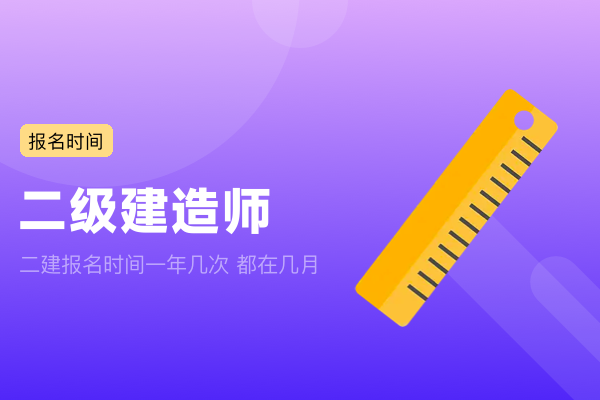 报名时间

二级建造师

二建报名时间一年几次 都在几月